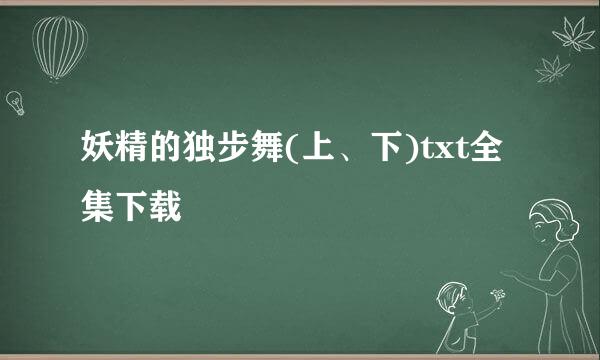 妖精的独步舞(上、下)txt全集下载